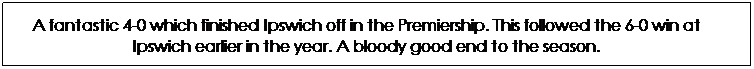 A fantastic 4-0 which finished Ipswich off in the Premiership. This followed the 6-0 win at Ipswich earlier in the year. A bloody good end to the season.